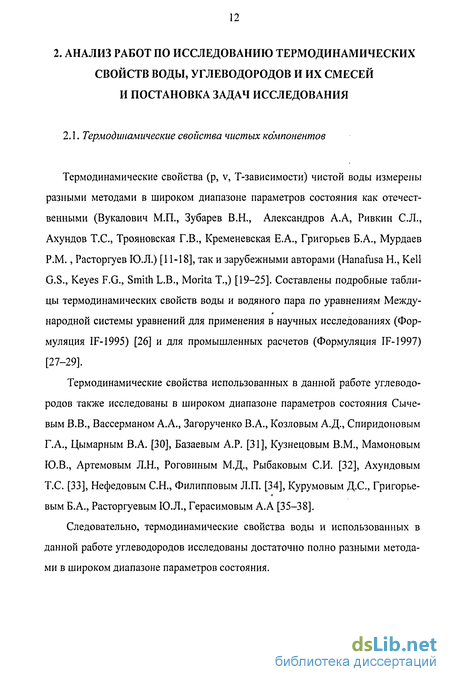 12

2. АНАЛИЗ РАБОТ ПО ИССЛЕДОВАНИЮ ТЕРМОДИНАМИЧЕСКИХ СВОЙСТВ ВОДЫ, УГЛЕВОДОРОДОВ И ИХ СМЕСЕЙ И ПОСТАНОВКА ЗАДАЧ ИССЛЕДОВАНИЯ

2.1. Термодинамические свойства чистых компонентов

Термодинамические свойства (p, v, T-зависимости) чистой воды измерены разными методами в широком диапазоне параметров состояния как отечественными (Вукалович М.П., Зубарев В.Н., Александров А.А, Ривкин С.Л., Ахундов Т.С., Трояновская Г.В., Кременевская Е.А., Григорьев Б.А., Мурдаев Р.М. , Расторгуев Ю.Л.) [11-18], так и зарубежными авторами (Hanafusa H., Kell G.S., Keyes F.G., Smith L.B., Morita T.,) [19–25]. Составлены подробные таблицы термодинамических свойств воды и водяного пара по уравнениям Международной системы уравнений для применения в научных исследованиях (Формуляция IF-1995) [26] и для промышленных расчетов (Формуляция IF-1997) [27–29].

Термодинамические свойства использованных в данной работе углеводородов также исследованы в широком диапазоне параметров состояния Сычевым В.В., Вассерманом А.А., Загорученко В.А., Козловым А.Д., Спиридоновым Г.А., Цымарным В.А. [30], Базаевым А.Р. [31], Кузнецовым В.М., Мамоновым Ю.В., Артемовым Л.Н., Роговиным М.Д., Рыбаковым С.И. [32], Ахундовым Т.С. [33], Нефедовым С.Н., Филипповым Л.П. [34], Курумовым Д.С., Григорьевым Б.А., Расторгуевым Ю.Л., Герасимовым А.А [35–38].

Следовательно, термодинамические свойства воды и использованных в данной работе углеводородов исследованы достаточно полно разными методами в широком диапазоне параметров состояния.

dsLib.net
библиотека диссертаций